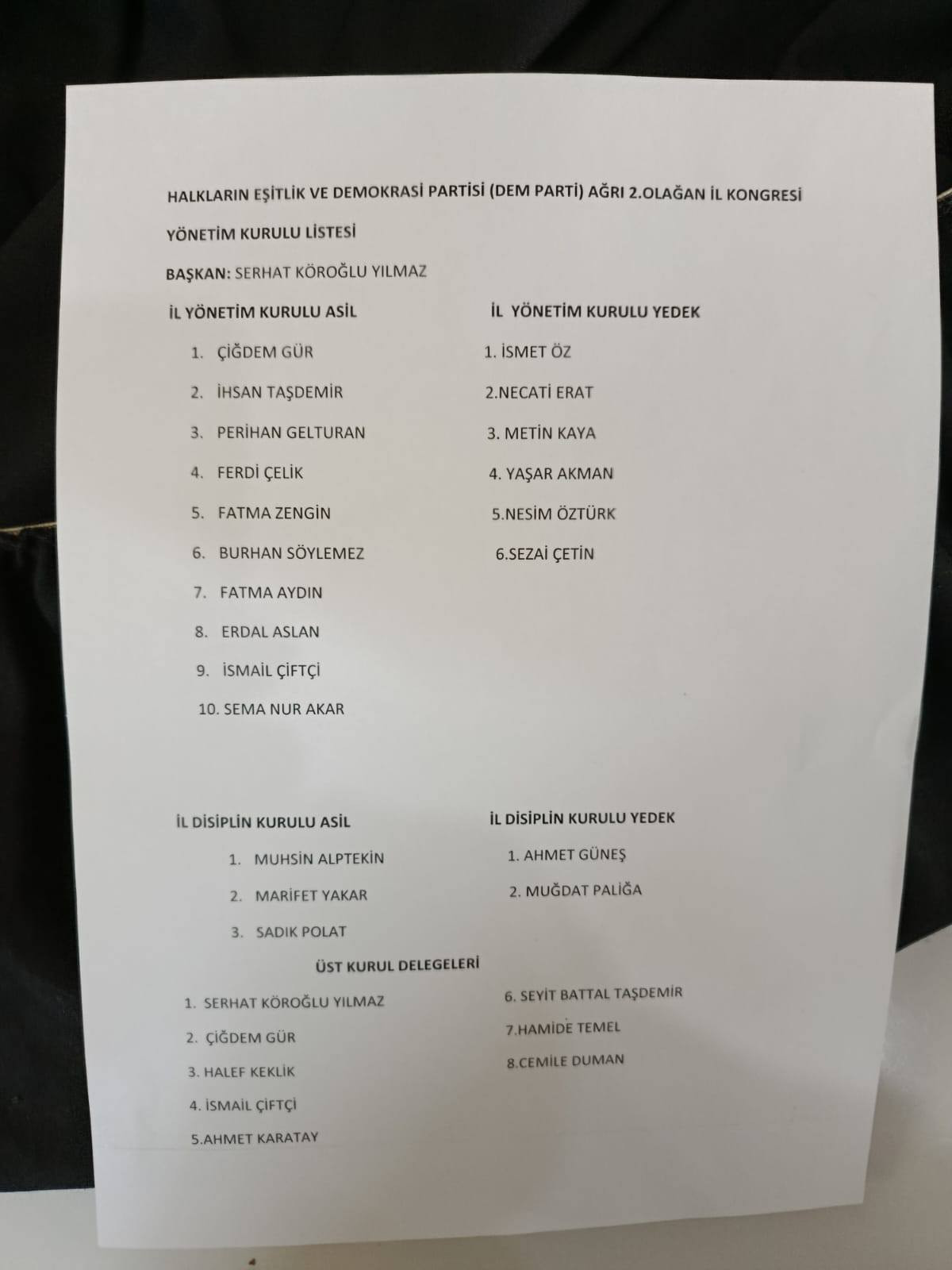 HALKLARIN EŞİTLİK VE DEMOKRASİ PARTİSİ (DEM PARTİ) AĞRI 2.OLAĞAN İL KONGRESİ

YÖNETİM KURULU LİSTESİ

BAŞKAN: SERHAT KÖROĞLU YILMAZ

İL YÖNETİM KURULU ASİL

1. ÇİĞDEM GÜR
2. İHSAN TAŞDEMİR
3. PERİHAN GELTURAN
4. FERDİ ÇELİK
5. FATMA ZENGİN
6. BURHAN SÖYLEMEZ
7. FATMA AYDIN
8. ERDAL ASLAN
9. İSMAİL ÇİFTÇİ
10. SEMA NUR AKAR

İL YÖNETİM KURULU YEDEK

1. İSMET ÖZ
2.NECATİ ERAT
3. METİN KAYA
4. YAŞAR AKMAN
5.NESİM ÖZTÜRK
6.SEZAİ ÇETİN

İL DİSİPLİN KURULU ASİL

1. MUHSİN ALPTEKİN
2. MARİFET YAKAR
3. SADIK POLAT

İL DİSİPLİN KURULU YEDEK

1. AHMET GÜNEŞ
2. MUĞDAT PALİĞA

ÜST KURUL DELEGELERİ

1. SERHAT KÖROĞLU YILMAZ
2. ÇİĞDEM GÜR
3. HALEF KEKLİK
4. İSMAİL ÇİFTÇİ
5.AHMET KARATAY

6. SEYİT BATTAL TAŞDEMİR
7.HAMİDE TEMEL
8.CEMİLE DUMAN